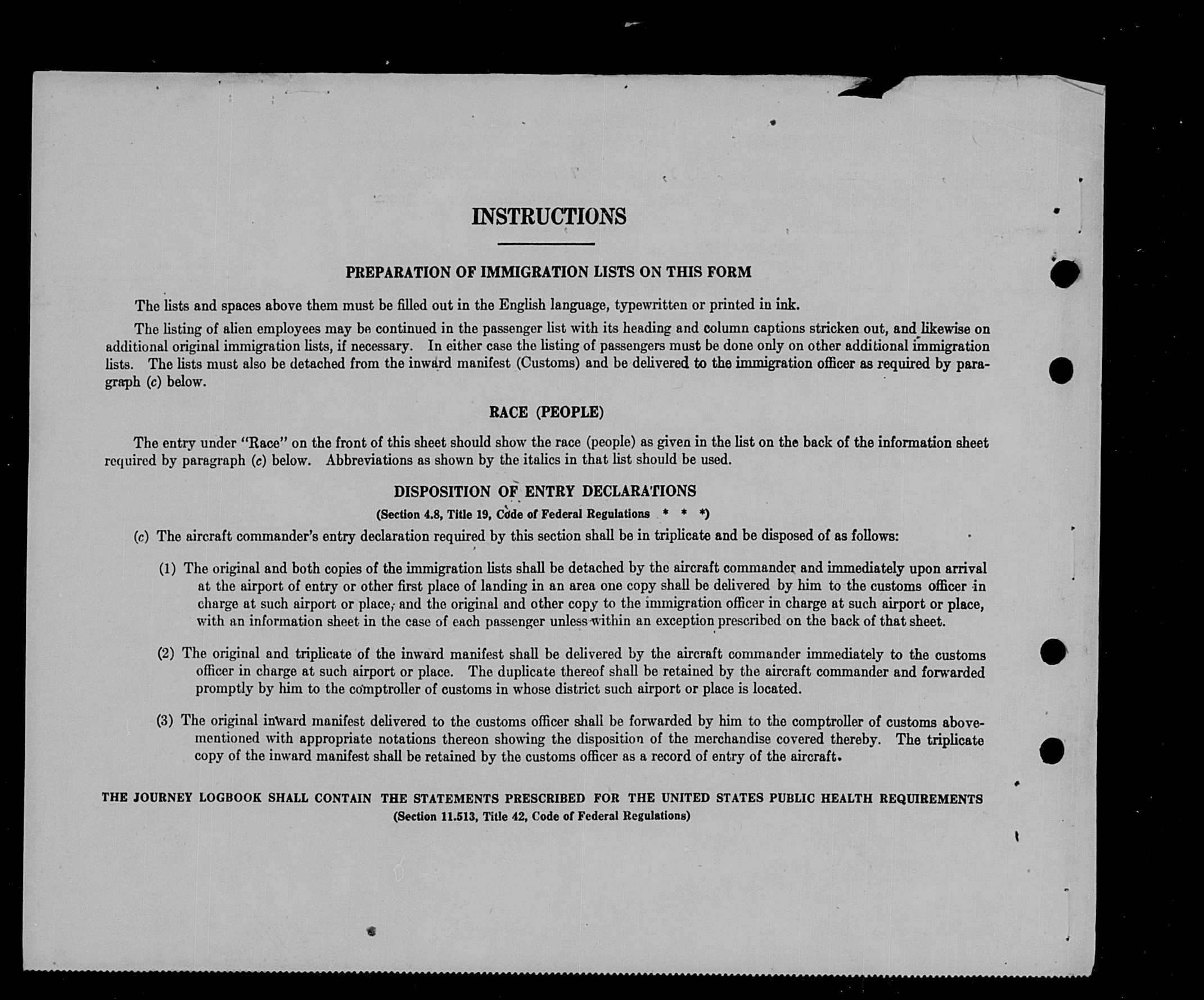 INSTRUCTIONS

PREPARATION OF IMMIGRATION LISTS ON THIS FORM

The lists and spaces above them must be filled out in the English language, typewritten or printed in ink.

The listing of alien employees may be continued in the passenger list with its heading and column captions stricken out, and likewise on additional original immigration lists, if necessary. In either case the listing of passengers must be done only on other additional immigration lists. The lists must also be detached from the inward manifest (Customs) and be delivered to the immigration officer as required by paragraph (c) below.

RACE (PEOPLE)

The entry under "Race" on the front of this sheet should show the race (people) as given in the list on the back of the information sheet required by paragraph (c) below. Abbreviations as shown by the italics in that list should be used.

DISPOSITION OF ENTRY DECLARATIONS

(Section 4.8, Title 19, Code of Federal Regulations * * *)

(c) The aircraft commander's entry declaration required by this section shall be in triplicate and be disposed of as follows:

(1) The original and both copies of the immigration lists shall be detached by the aircraft commander and immediately upon arrival at the airport of entry or other first place of landing in an area one copy shall be delivered by him to the customs officer in charge at such airport or place, and the original and other copy to the immigration officer in charge at such airport or place, with an information sheet in the case of each passenger unless within an exception prescribed on the back of that sheet.

(2) The original and triplicate of the inward manifest shall be delivered by the aircraft commander immediately to the customs officer in charge at such airport or place. The duplicate thereof shall be retained by the aircraft commander and forwarded promptly by him to the comptroller of customs in whose district such airport or place is located.

(3) The original inward manifest delivered to the customs officer shall be forwarded by him to the comptroller of customs abovementioned with appropriate notations thereon showing the disposition of the merchandise covered thereby. The triplicate copy of the inward manifest shall be retained by the customs officer as a record of entry of the aircraft.

THE JOURNEY LOGBOOK SHALL CONTAIN THE STATEMENTS PRESCRIBED FOR THE UNITED STATES PUBLIC HEALTH REQUIREMENTS
(Section 11.513, Title 42, Code of Federal Regulations)